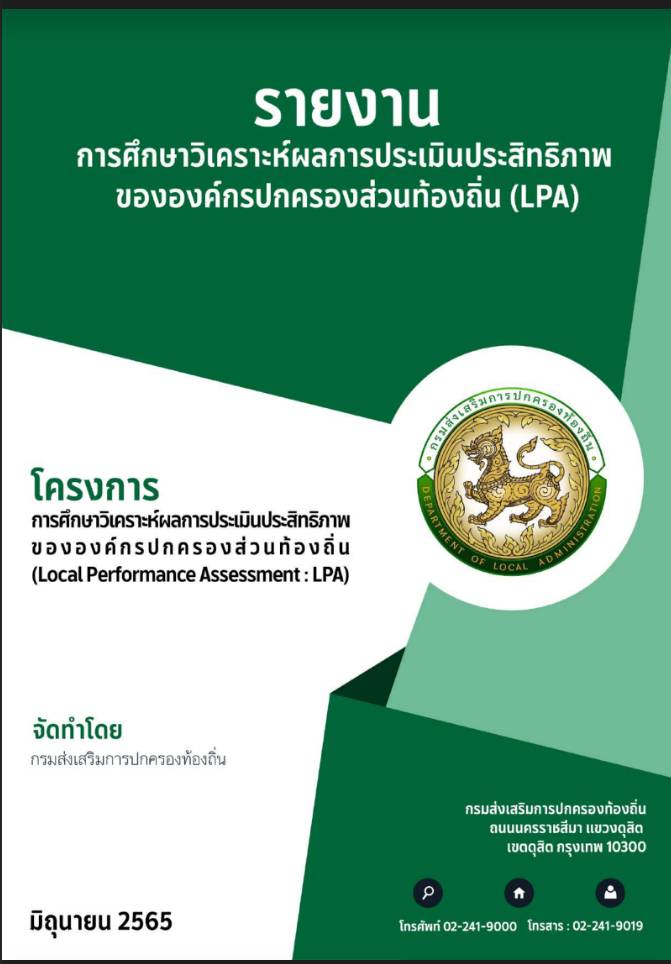 รายงาน
การศึกษาวิเคราะห์ผลการประเมินประสิทธิภาพ
ขององค์กรปกครองส่วนท้องถิ่น (LPA)

กรมส่งเสริมการปกครองท้องถิ่น
DEPARTMENT OF LOCAL ADMINISTRATION

โครงการ
การศึกษาวิเคราะห์ผลการประเมินประสิทธิภาพ
ขององค์กรปกครองส่วนท้องถิ่น
(Local Performance Assessment : LPA)

จัดทำโดย
กรมส่งเสริมการปกครองท้องถิ่น

กรมส่งเสริมการปกครองท้องถิ่น
ถนนนครราชสีมา แขวงดุสิต
เขตดุสิต กรุงเทพ 10300

มิถุนายน 2565

โทรศัพท์ 02-241-9000 โทรสาร : 02-241-9019